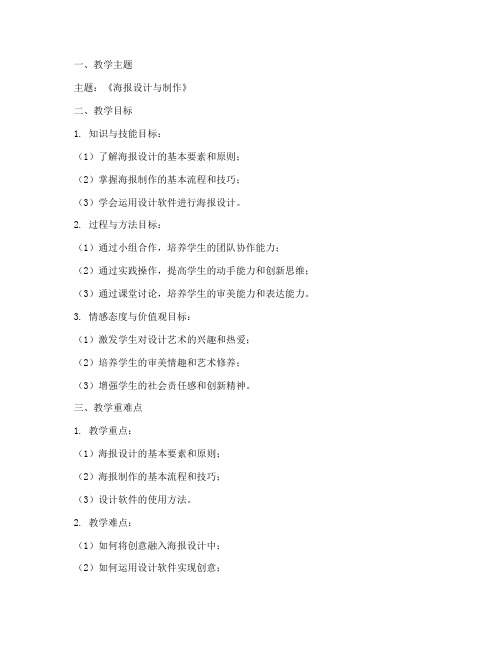 一、教学主题

主题：《海报设计与制作》

二、教学目标

1. 知识与技能目标：

（1）了解海报设计的基本要素和原则；

（2）掌握海报制作的基本流程和技巧；

（3）学会运用设计软件进行海报设计。

2. 过程与方法目标：

（1）通过小组合作，培养学生的团队协作能力；

（2）通过实践操作，提高学生的动手能力和创新思维；

（3）通过课堂讨论，培养学生的审美能力和表达能力。

3. 情感态度与价值观目标：

（1）激发学生对设计艺术的兴趣和热爱；

（2）培养学生的审美情趣和艺术修养；

（3）增强学生的社会责任感和创新精神。

三、教学重难点

1. 教学重点：

（1）海报设计的基本要素和原则；

（2）海报制作的基本流程和技巧；

（3）设计软件的使用方法。

2. 教学难点：

（1）如何将创意融入海报设计中；

（2）如何运用设计软件实现创意；